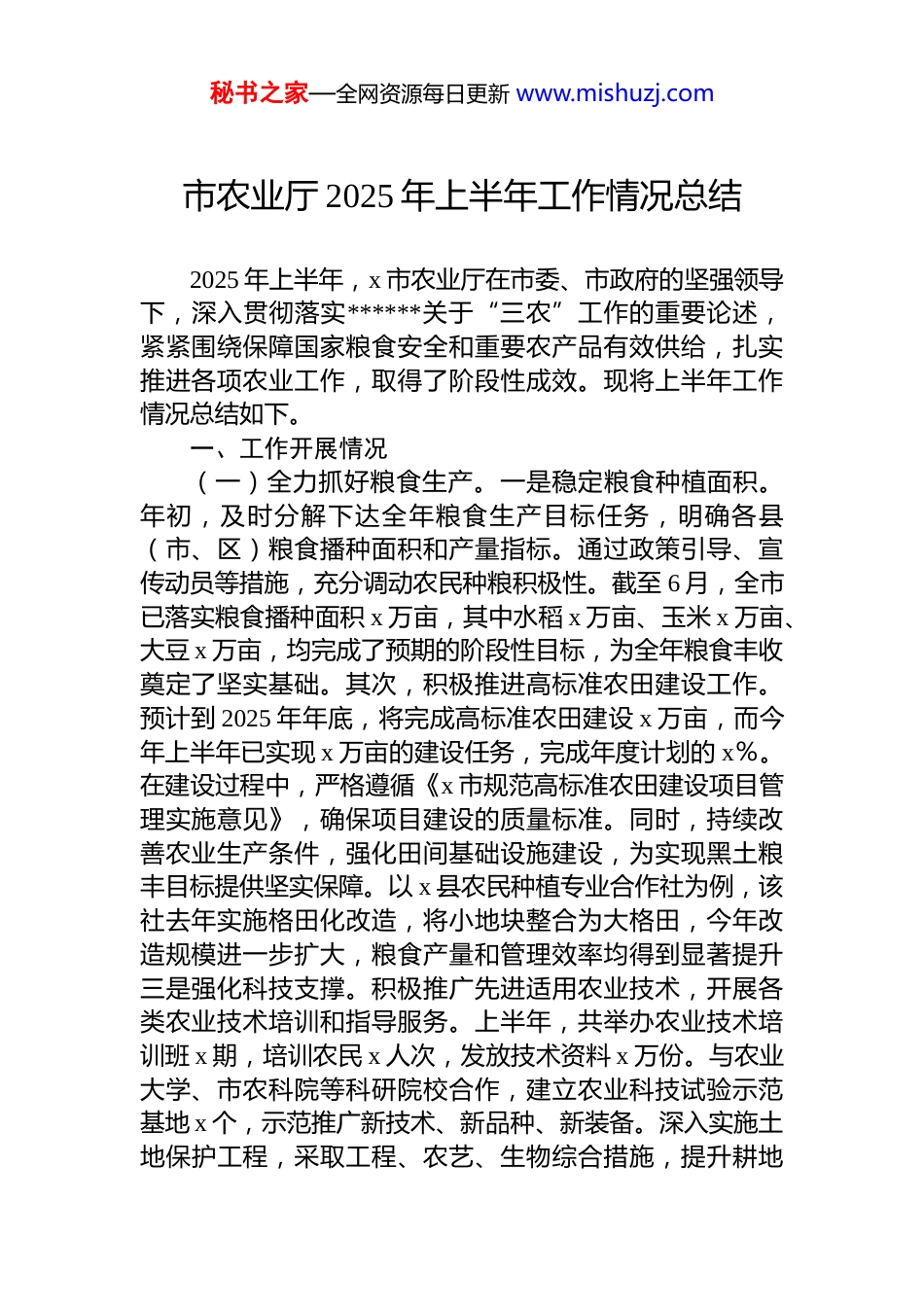 秘书之家—全网资源每日更新 www.mishuzj.com

市农业厅 2025 年上半年工作情况总结

2025 年上半年，x 市农业厅在市委、市政府的坚强领导下，深入贯彻落实******关于“三农”工作的重要论述，紧紧围绕保障国家粮食安全和重要农产品有效供给，扎实推进各项农业工作，取得了阶段性成效。现将上半年工作情况总结如下。

一、工作开展情况

（一）全力抓好粮食生产。一是稳定粮食种植面积。年初，及时分解下达全年粮食生产目标任务，明确各县（市、区）粮食播种面积和产量指标。通过政策引导、宣传动员等措施，充分调动农民种粮积极性。截至 6 月，全市已落实粮食播种面积 x 万亩，其中水稻 x 万亩、玉米 x 万亩、大豆 x 万亩，均完成了预期的阶段性目标，为全年粮食丰收奠定了坚实基础。其次，积极推进高标准农田建设工作。预计到 2025 年年底，将完成高标准农田建设 x 万亩，而今年上半年已实现 x 万亩的建设任务，完成年度计划的 x%。在建设过程中，严格遵循《x 市规范高标准农田建设项目管理实施意见》，确保项目建设的质量标准。同时，持续改善农业生产条件，强化田间基础设施建设，为实现黑土粮丰目标提供坚实保障。以 x 县农民种植专业合作社为例，该社去年实施格田化改造，将小地块整合为大格田，今年改造规模进一步扩大，粮食产量和管理效率均得到显著提升三是强化科技支撑。积极推广先进适用农业技术，开展各类农业技术培训和指导服务。上半年，共举办农业技术培训班 x 期，培训农民 x 人次，发放技术资料 x 万份。与农业大学、市农科院等科研院校合作，建立农业科技试验示范基地 x 个，示范推广新技术、新品种、新装备。深入实施土地保护工程，采取工程、农艺、生物综合措施，提升耕地